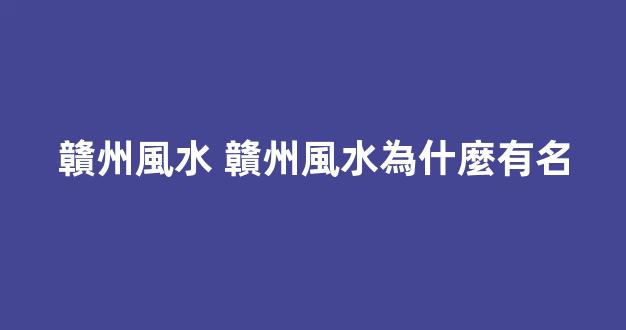 贛州風水 贛州風水為什麼有名